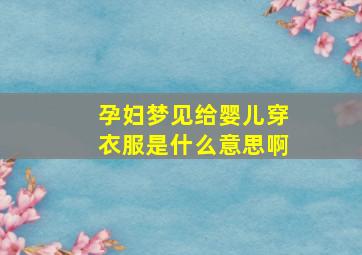 孕妇梦见给婴儿穿衣服是什么意思啊